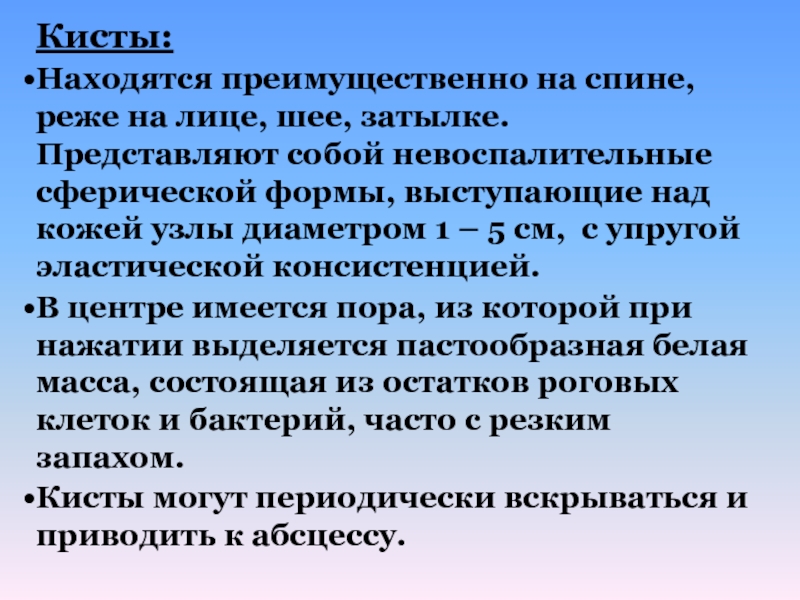 Кисты:

• Находятся преимущественно на спине, реже на лице, шее, затылке. Представляют собой невоспалительные сферической формы, выступающие над кожей узлы диаметром 1 – 5 см, с упругой эластической консистенцией.

• В центре имеется пора, из которой при нажатии выделяется пастообразная белая масса, состоящая из остатков роговых клеток и бактерий, часто с резким запахом.

• Кисты могут периодически вскрываться и приводить к абсцессу.